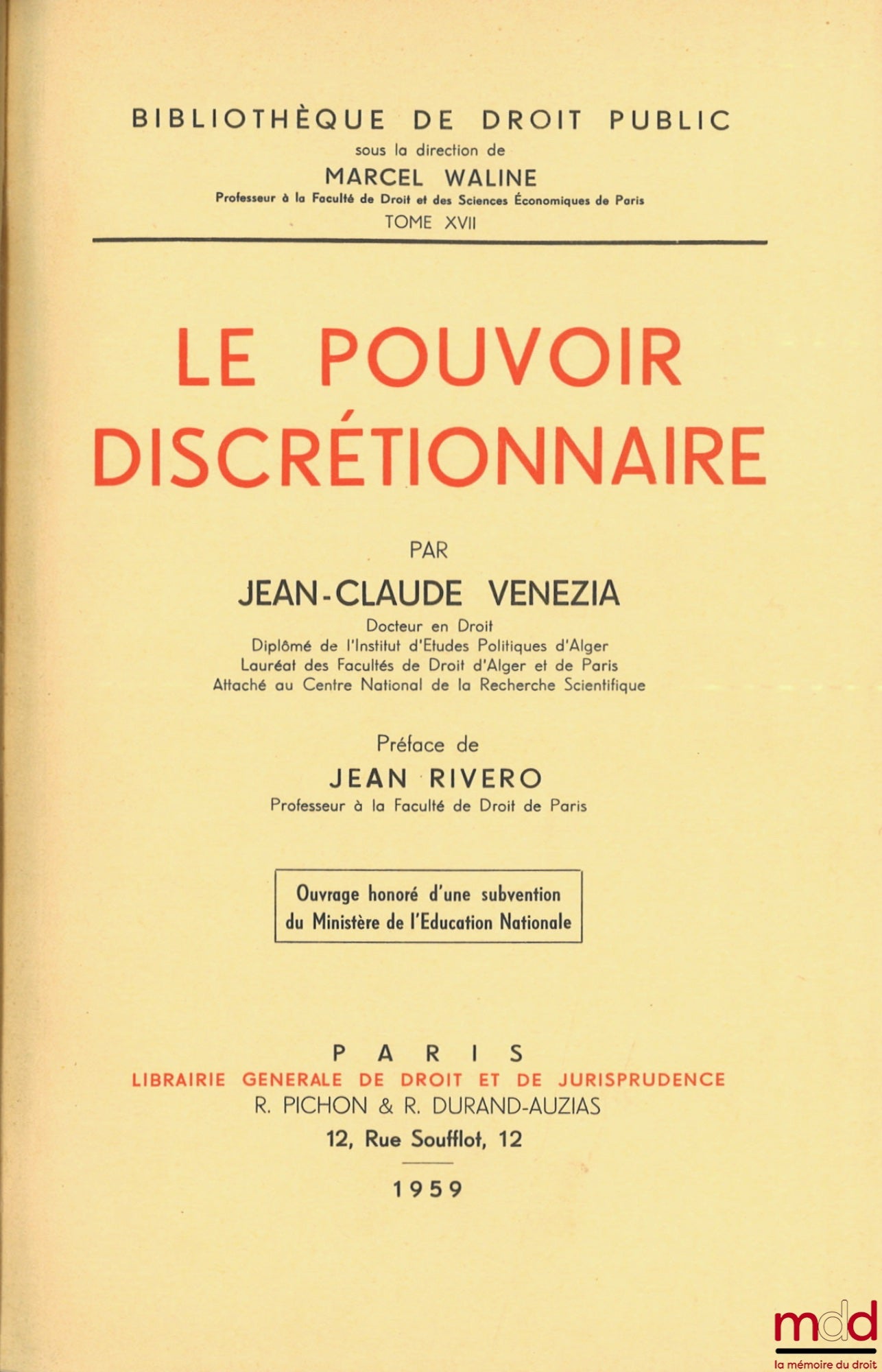 BIBLIOTHÈQUE DE DROIT PUBLIC
sous la direction de
MARCEL WALINE
Professeur à la Faculté de Droit et des Sciences Économiques de Paris
TOME XVII

LE POUVOIR DISCRÉTIONNAIRE

PAR
JEAN-CLAUDE VENEZIA
Docteur en Droit
Diplômé de l'Institut d'Etudes Politiques d'Alger
Lauréat des Facultés de Droit d'Alger et de Paris
Attaché au Centre National de la Recherche Scientifique

Préface de
JEAN RIVERO
Professeur à la Faculté de Droit de Paris

Ouvrage honoré d'une subvention du Ministère de l'Education Nationale

PARIS
LIBRAIRIE GENERALE DE DROIT ET DE JURISPRUDENCE
R. PICHON & R. DURAND-AUZIAS
12, Rue Soufflot, 12

1959

mdd
la mémoire du droit